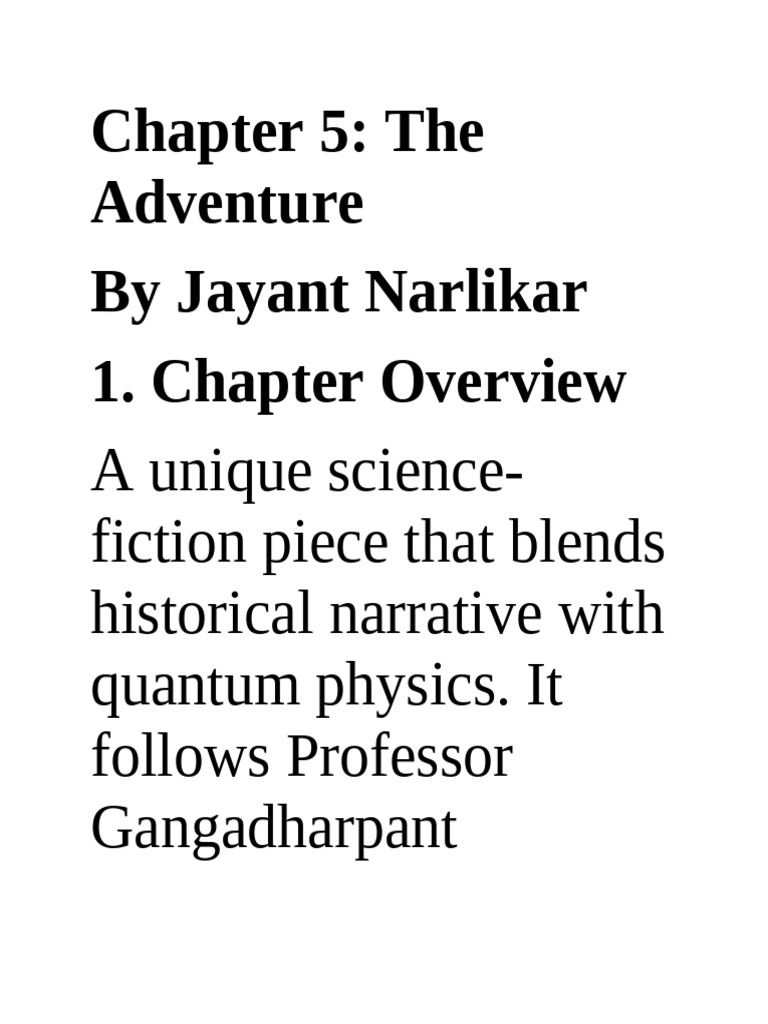 Chapter 5: The Adventure

By Jayant Narlikar

1. Chapter Overview

A unique science-fiction piece that blends historical narrative with quantum physics. It follows Professor Gangadharpant